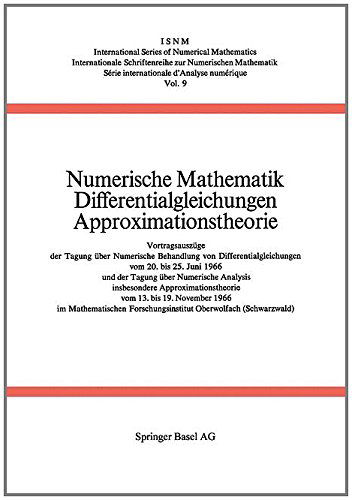 ISNM
International Series of Numerical Mathematics
Internationale Schriftenreihe zur Numerischen Mathematik
Série internationale d'Analyse numérique
Vol. 9

Numerische Mathematik
Differentialgleichungen
Approximationstheorie

Vortragsauszüge
der Tagung über Numerische Behandlung von Differentialgleichungen
vom 20. bis 25. Juni 1966
und der Tagung über Numerische Analysis
insbesondere Approximationstheorie
vom 13. bis 19. November 1966
im Mathematischen Forschungsinstitut Oberwolfach (Schwarzwald)

Springer Basel AG